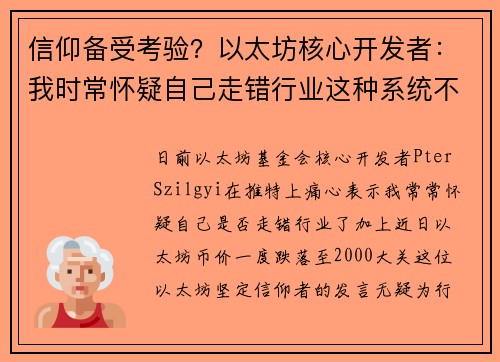 信仰备受考验？以太坊核心开发者：我时常怀疑自己走错行业这种系统不

日前以太坊基金会核心开发者Pter Szilgyi在推特上痛心表示我常常怀疑自己是否走错行业了加上近日以太坊币价一度跌落至2000大关这位以太坊坚定信仰者的发言无疑为行